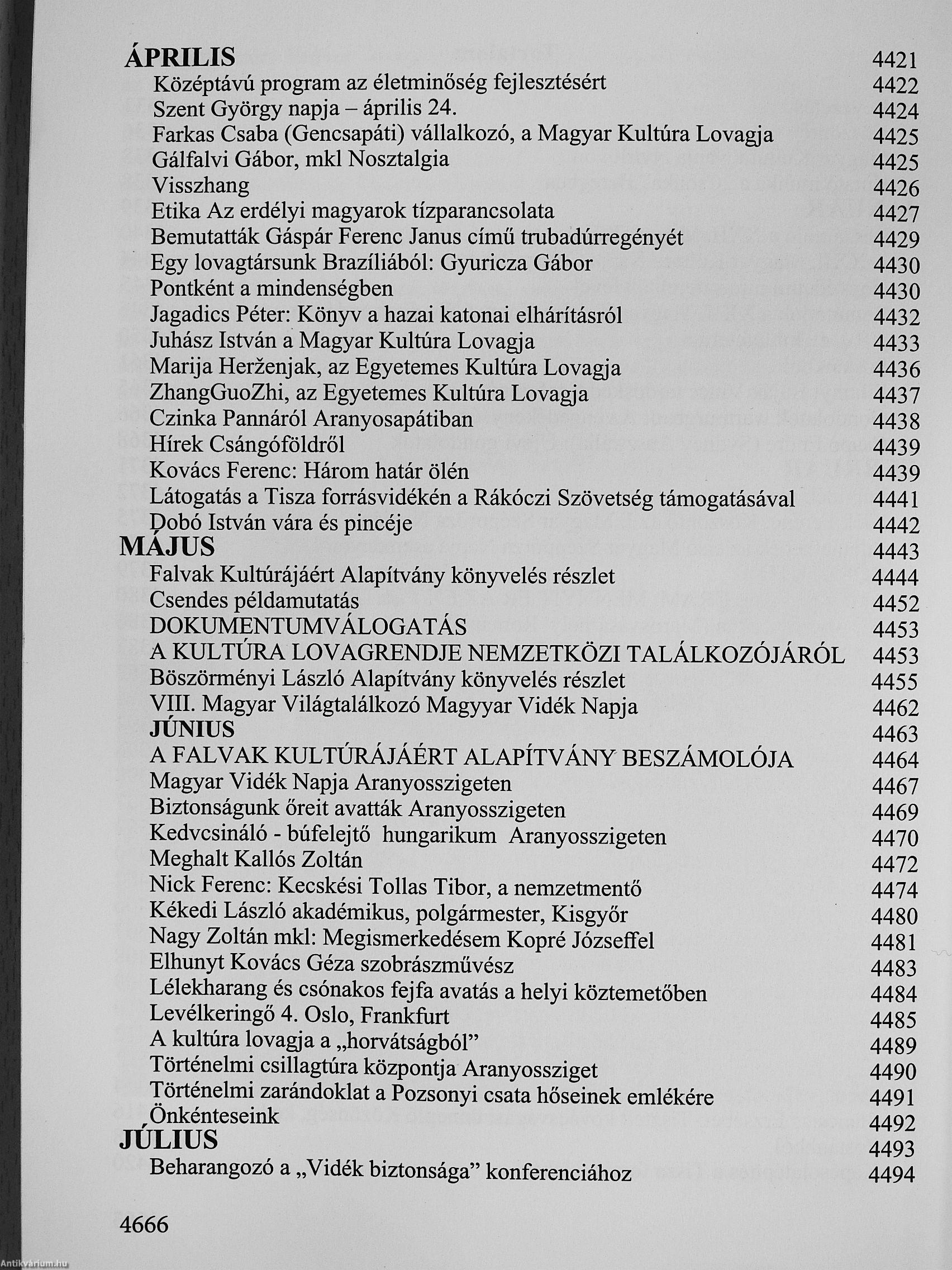 ÁPRILIS 4421
Középtávú program az életminőség fejlesztésért 4422
Szent György napja – április 24. 4424
Farkas Csaba (Gencsapáti) vállalkozó, a Magyar Kultúra Lovagja 4425
Gálfalvi Gábor, mkl Nosztalgia 4425
Visszhang 4426
Etika Az erdélyi magyarok tízparancsolata 4427
Bemutatták Gáspár Ferenc Janus című trubadúrregényét 4429
Egy lovagtársunk Brazíliából: Gyuricza Gábor 4430
Pontként a mindenségben 4430
Jagadics Péter: Könyv a hazai katonai elhárításról 4432
Juhász István a Magyar Kultúra Lovagja 4433
Marija Herženjak, az Egyetemes Kultúra Lovagja 4436
ZhangGuoZhi, az Egyetemes Kultúra Lovagja 4437
Czinka Pannáról Aranyosapátiban 4438
Hírek Csángóföldről 4439
Kovács Ferenc: Három határ ölén 4439
Látogatás a Tisza forrásvidékén a Rákóczi Szövetség támogatásával 4441
Dobó István vára és pincéje 4442
MÁJUS 4443
Falvak Kultúrájáért Alapítvány könyvelés részlet 4444
Csendes példamutatás 4452
DOKUMENTUMVÁLOGATÁS 4453
A KULTÚRA LOVAGRENDJE NEMZETKÖZI TALÁLKOZÓJÁRÓL 4453
Böszörményi László Alapítvány könyvelés részlet 4455
VIII. Magyar Világtalálkozó Magyyar Vidék Napja 4462
JÚNIUS 4463
A FALVAK KULTÚRÁJÁÉRT ALAPÍTVÁNY BESZÁMOLÓJA 4464
Magyar Vidék Napja Aranyosszigeten 4467
Biztonságunk őreit avatták Aranyosszigeten 4469
Kedvcsináló - búfelejtő hungarikum Aranyosszigeten 4470
Meghalt Kallós Zoltán 4472
Nick Ferenc: Kecskési Tollas Tibor, a nemzetmentő 4474
Kékedi László akadémikus, polgármester, Kisgyőr 4480
Nagy Zoltán mkl: Megismerkedésem Kopré Józseffel 4481
Elhunyt Kovács Géza szobrászművész 4483
Lélekharang és csónakos fejfa avatás a helyi köztemetőben 4484
Levélkeringő 4. Oslo, Frankfurt 4485
A kultúra lovagja a „horvátságból” 4489
Történelmi csillagtúra központja Aranyossziget 4490
Történelmi zarándoklat a Pozsonyi csata hőseinek emlékére 4491
Önkénteseink 4492
JÚLIUS 4493
Beharangozó a „Vidék biztonsága” konferenciához 4494

4666

Antikvárium.hu